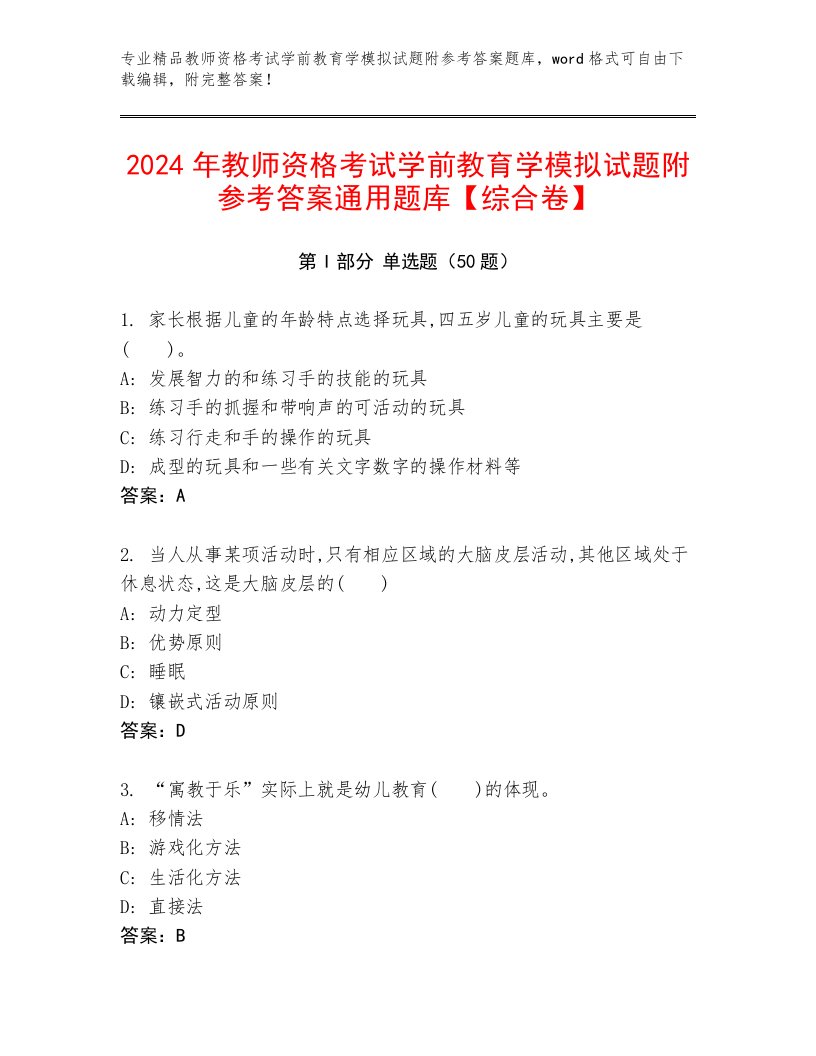 专业精品教师资格考试学前教育学模拟试题附参考答案题库，word 格式可自由下载编辑，附完整答案！

2024 年教师资格考试学前教育学模拟试题附参考答案通用题库【综合卷】

第 I 部分 单选题（50 题）

1. 家长根据儿童的年龄特点选择玩具,四五岁儿童的玩具主要是(　　)。
A: 发展智力的和练习手的技能的玩具
B: 练习手的抓握和带响声的可活动的玩具
C: 练习行走和手的操作的玩具
D: 成型的玩具和一些有关文字数字的操作材料等
答案：A

2. 当人从事某项活动时,只有相应区域的大脑皮层活动,其他区域处于休息状态,这是大脑皮层的(　　)
A: 动力定型
B: 优势原则
C: 睡眠
D: 镶嵌式活动原则
答案：D

3. “寓教于乐”实际上就是幼儿教育(　　)的体现。
A: 移情法
B: 游戏化方法
C: 生活化方法
D: 直接法
答案：B